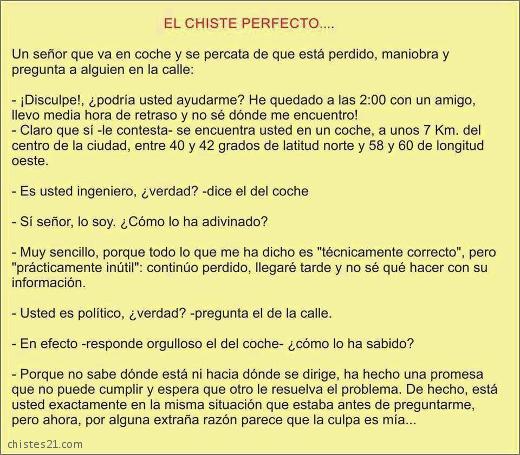 EL CHISTE PERFECTO....

Un señor que va en coche y se percata de que está perdido, maniobra y pregunta a alguien en la calle:

- ¡Disculpe!, ¿podría usted ayudarme? He quedado a las 2:00 con un amigo, llevo media hora de retraso y no sé dónde me encuentro!
- Claro que sí -le contesta- se encuentra usted en un coche, a unos 7 Km. del centro de la ciudad, entre 40 y 42 grados de latitud norte y 58 y 60 de longitud oeste.

- Es usted ingeniero, ¿verdad? -dice el del coche

- Sí señor, lo soy. ¿Cómo lo ha adivinado?

- Muy sencillo, porque todo lo que me ha dicho es "técnicamente correcto", pero "prácticamente inútil": continúo perdido, llegaré tarde y no sé qué hacer con su información.

- Usted es político, ¿verdad? -pregunta el de la calle.

- En efecto -responde orgulloso el del coche- ¿cómo lo ha sabido?

- Porque no sabe dónde está ni hacia dónde se dirige, ha hecho una promesa que no puede cumplir y espera que otro le resuelva el problema. De hecho, está usted exactamente en la misma situación que estaba antes de preguntarme, pero ahora, por alguna extraña razón parece que la culpa es mía...

chistes21.com